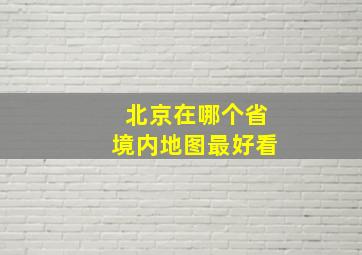 北京在哪个省
境内地图最好看